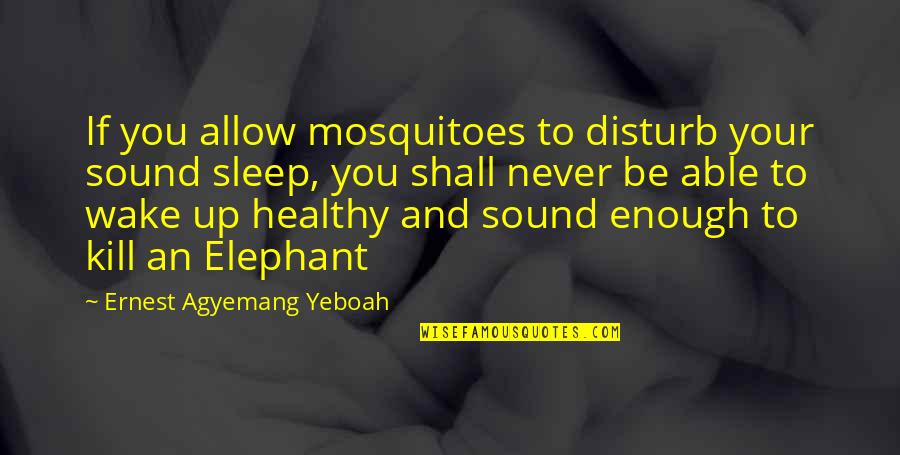 If you allow mosquitoes to disturb your sound sleep, you shall never be able to wake up healthy and sound enough to kill an Elephant

~ Ernest Agyemang Yeboah

WISEFAMOUSQUOTES.COM